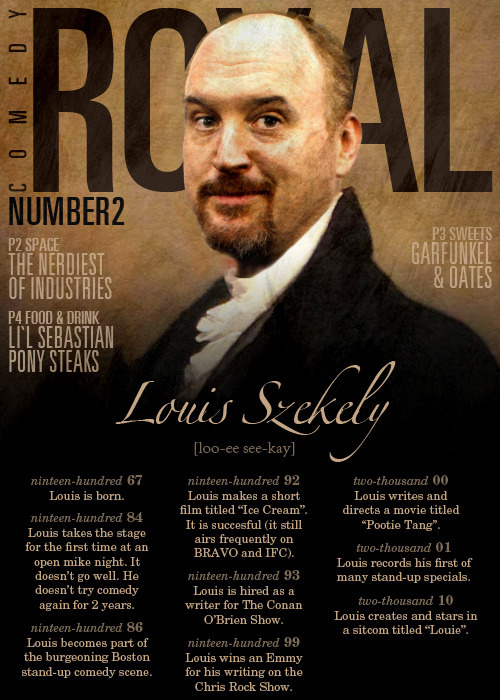 COMEDY

ROYAL

NUMBER2

P2 SPACE
THE NERDIEST
OF INDUSTRIES

P4 FOOD & DRINK
LI'L SEBASTIAN
PONY STEAKS

P3 SWEETS
GARFUNKEL
& OATES

Louis Szekely

[loo-ee see-kay]

ninteen-hundred 67
Louis is born.

ninteen-hundred 84
Louis takes the stage for the first time at an open mike night. It doesn't go well. He doesn't try comedy again for 2 years.

ninteen-hundred 86
Louis becomes part of the burgeoning Boston stand-up comedy scene.

ninteen-hundred 92
Louis makes a short film titled "Ice Cream". It is succesful (it still airs frequently on BRAVO and IFC).

ninteen-hundred 93
Louis is hired as a writer for The Conan O'Brien Show.

ninteen-hundred 99
Louis wins an Emmy for his writing on the Chris Rock Show.

two-thousand 00
Louis writes and directs a movie titled "Pootie Tang".

two-thousand 01
Louis records his first of many stand-up specials.

two-thousand 10
Louis creates and stars in a sitcom titled "Louie".